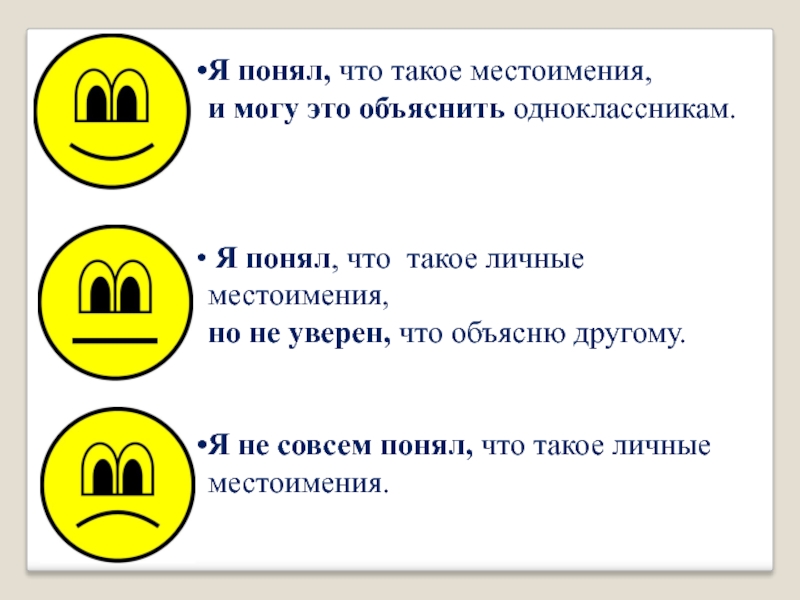 • Я понял, что такое местоимения, и могу это объяснить одноклассникам.

• Я понял, что такое личные местоимения, но не уверен, что объясню другому.

• Я не совсем понял, что такое личные местоимения.